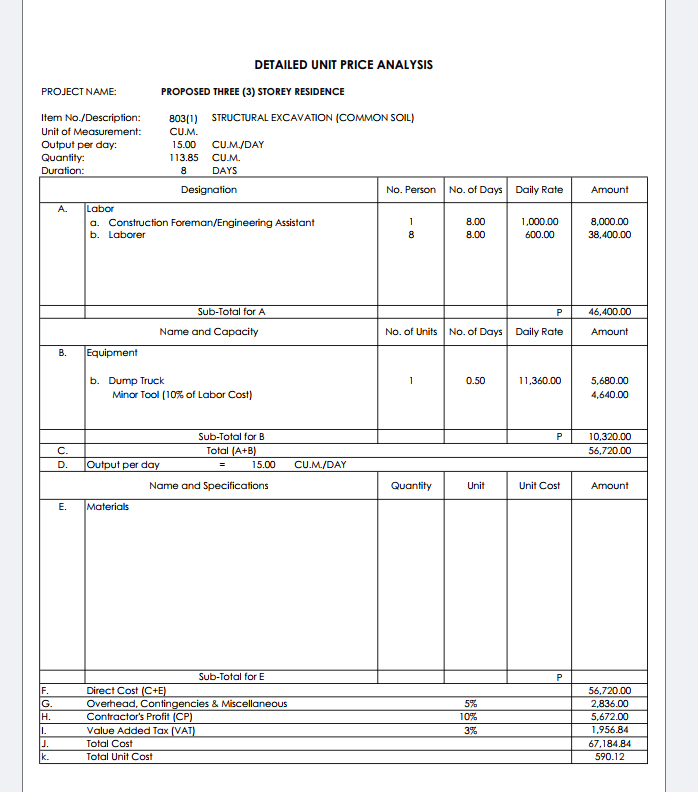 DETAILED UNIT PRICE ANALYSIS

PROJECT NAME: PROPOSED THREE (3) STOREY RESIDENCE

Item No./Description: 803(1) STRUCTURAL EXCAVATION (COMMON SOIL)
Unit of Measurement: CU.M.
Output per day: 15.00 CU.M./DAY
Quantity: 113.85 CU.M.
Duration: 8 DAYS

| | Designation | No. Person | No. of Days | Daily Rate | Amount |
|---|---|---|---|---|---|
| A. | Labor | | | | |
| | a. Construction Foreman/Engineering Assistant | 1 | 8.00 | 1,000.00 | 8,000.00 |
| | b. Laborer | 8 | 8.00 | 600.00 | 38,400.00 |
| | Sub-Total for A | | | P | 46,400.00 |
| | Name and Capacity | No. of Units | No. of Days | Daily Rate | Amount |
| B. | Equipment | | | | |
| | b. Dump Truck | 1 | 0.50 | 11,360.00 | 5,680.00 |
| | Minor Tool (10% of Labor Cost) | | | | 4,640.00 |
| | Sub-Total for B | | | P | 10,320.00 |
| C. | Total (A+B) | | | | 56,720.00 |
| D. | Output per day = 15.00 CU.M./DAY | | | | |
| | Name and Specifications | Quantity | Unit | Unit Cost | Amount |
| E. | Materials | | | | |
| | Sub-Total for E | | | P | |
| F. | Direct Cost (C+E) | | | | 56,720.00 |
| G. | Overhead, Contingencies & Miscellaneous | | 5% | | 2,836.00 |
| H. | Contractor's Profit (CP) | | 10% | | 5,672.00 |
| I. | Value Added Tax (VAT) | | 3% | | 1,956.84 |
| J. | Total Cost | | | | 67,184.84 |
| k. | Total Unit Cost | | | | 590.12 |